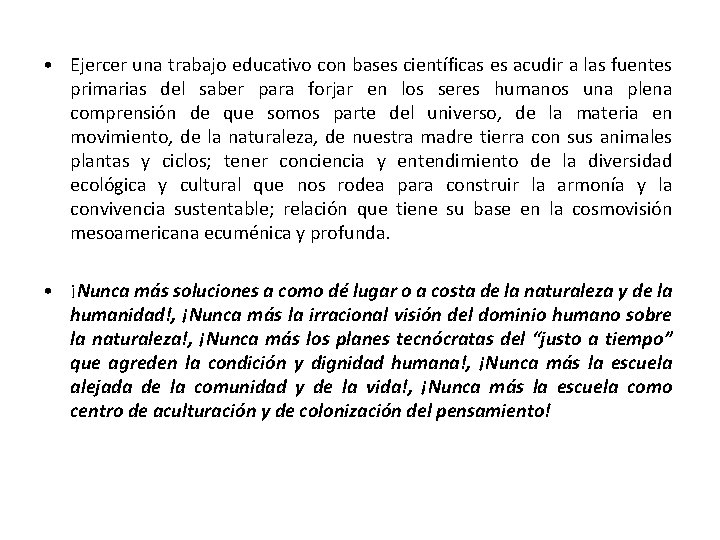 • Ejercer una trabajo educativo con bases científicas es acudir a las fuentes primarias del saber para forjar en los seres humanos una plena comprensión de que somos parte del universo, de la materia en movimiento, de la naturaleza, de nuestra madre tierra con sus animales plantas y ciclos; tener conciencia y entendimiento de la diversidad ecológica y cultural que nos rodea para construir la armonía y la convivencia sustentable; relación que tiene su base en la cosmovisión mesoamericana ecuménica y profunda.

• ¡Nunca más soluciones a como dé lugar o a costa de la naturaleza y de la humanidad!, ¡Nunca más la irracional visión del dominio humano sobre la naturaleza!, ¡Nunca más los planes tecnócratas del "justo a tiempo" que agreden la condición y dignidad humana!, ¡Nunca más la escuela alejada de la comunidad y de la vida!, ¡Nunca más la escuela como centro de aculturación y de colonización del pensamiento!